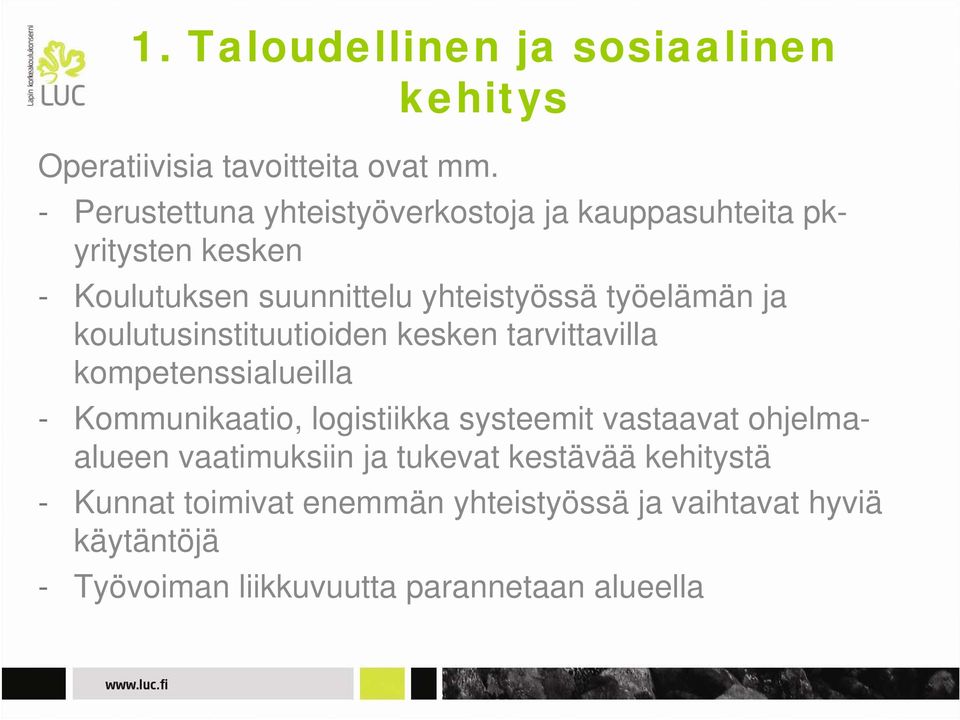 Lapin korkeakoulukonserni
LUC

1. Taloudellinen ja sosiaalinen kehitys

Operatiivisia tavoitteita ovat mm.
- Perustettuna yhteistyöverkostoja ja kauppasuhteita pk-yritysten kesken
- Koulutuksen suunnittelu yhteistyössä työelämän ja koulutusinstituutioiden kesken tarvittavilla kompetenssialueilla
- Kommunikaatio, logistiikka systeemit vastaavat ohjelma-alueen vaatimuksiin ja tukevat kestävää kehitystä
- Kunnat toimivat enemmän yhteistyössä ja vaihtavat hyviä käytäntöjä
- Työvoiman liikkuvuutta parannetaan alueella

www.luc.fi